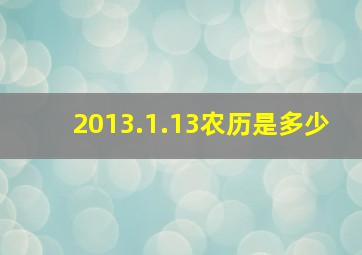 2013.1.13农历是多少